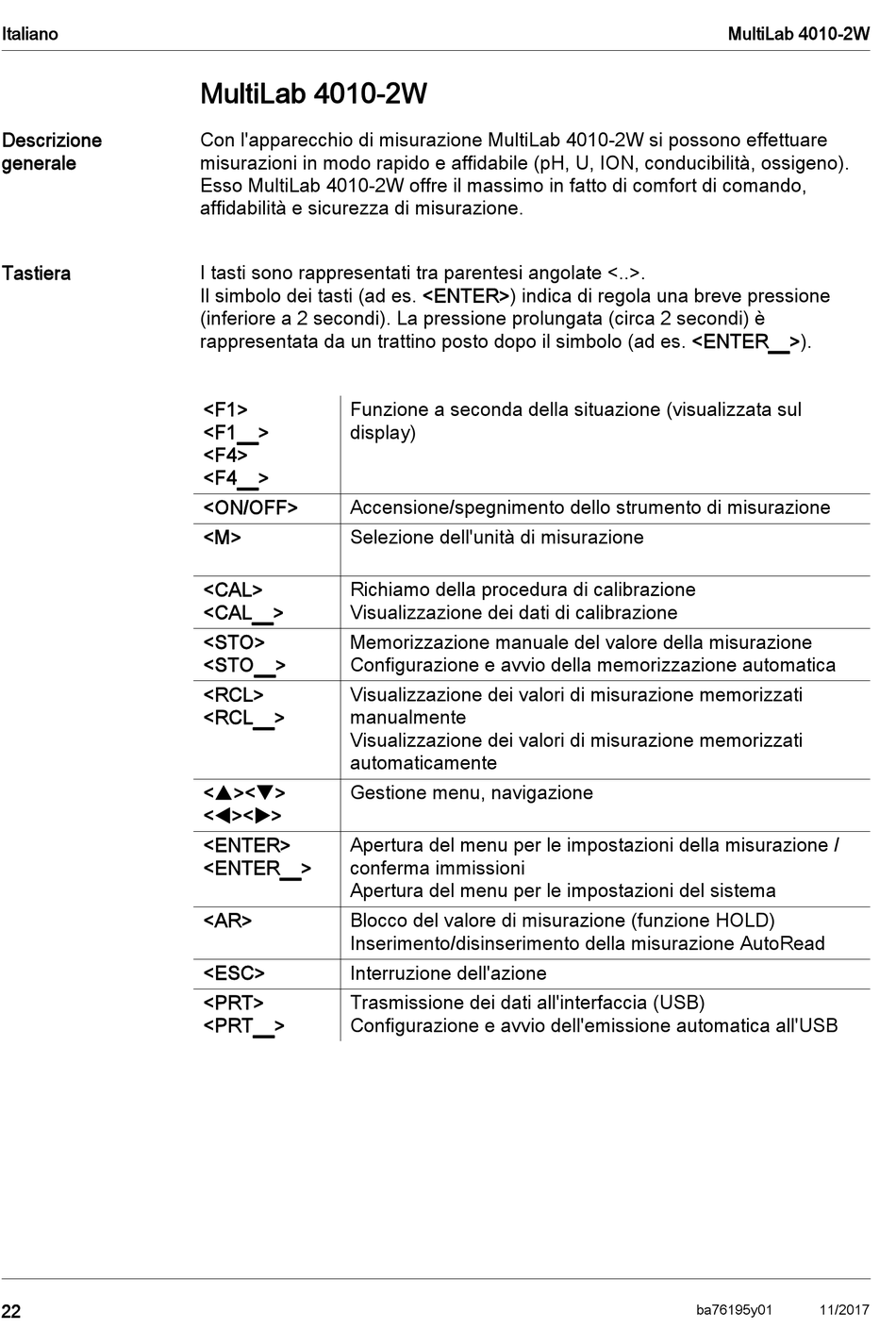 Italiano

MultiLab 4010-2W

MultiLab 4010-2W

Descrizione generale

Con l'apparecchio di misurazione MultiLab 4010-2W si possono effettuare misurazioni in modo rapido e affidabile (pH, U, ION, conducibilità, ossigeno). Esso MultiLab 4010-2W offre il massimo in fatto di comfort di comando, affidabilità e sicurezza di misurazione.

Tastiera

I tasti sono rappresentati tra parentesi angolate <..>.
Il simbolo dei tasti (ad es. <ENTER>) indica di regola una breve pressione (inferiore a 2 secondi). La pressione prolungata (circa 2 secondi) è rappresentata da un trattino posto dopo il simbolo (ad es. <ENTER__>).

| | |
|---|---|
| <F1> <F1__> <F4> <F4__> | Funzione a seconda della situazione (visualizzata sul display) |
| <ON/OFF> | Accensione/spegnimento dello strumento di misurazione |
| <M> | Selezione dell'unità di misurazione |
| <CAL> <CAL__> | Richiamo della procedura di calibrazione Visualizzazione dei dati di calibrazione |
| <STO> <STO__> | Memorizzazione manuale del valore della misurazione Configurazione e avvio della memorizzazione automatica |
| <RCL> <RCL__> | Visualizzazione dei valori di misurazione memorizzati manualmente Visualizzazione dei valori di misurazione memorizzati automaticamente |
| <▲><▼> <◀><▶> | Gestione menu, navigazione |
| <ENTER> <ENTER__> | Apertura del menu per le impostazioni della misurazione / conferma immissioni Apertura del menu per le impostazioni del sistema |
| <AR> | Blocco del valore di misurazione (funzione HOLD) Inserimento/disinserimento della misurazione AutoRead |
| <ESC> | Interruzione dell'azione |
| <PRT> <PRT__> | Trasmissione dei dati all'interfaccia (USB) Configurazione e avvio dell'emissione automatica all'USB |

22

ba76195y01 11/2017